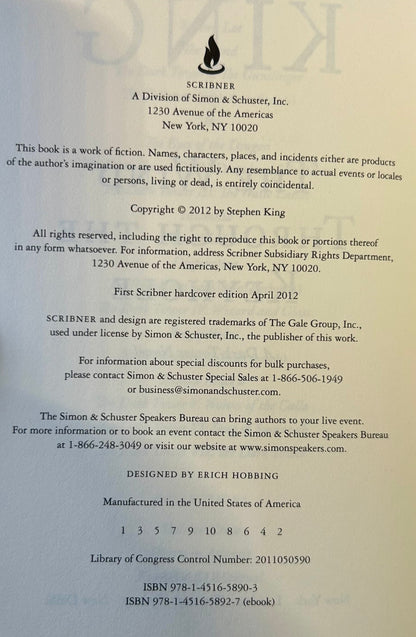 SCRIBNER
A Division of Simon & Schuster, Inc.
1230 Avenue of the Americas
New York, NY 10020

This book is a work of fiction. Names, characters, places, and incidents either are products of the author's imagination or are used fictitiously. Any resemblance to actual events or locales or persons, living or dead, is entirely coincidental.

Copyright © 2012 by Stephen King

All rights reserved, including the right to reproduce this book or portions thereof in any form whatsoever. For information, address Scribner Subsidiary Rights Department, 1230 Avenue of the Americas, New York, NY 10020.

First Scribner hardcover edition April 2012

SCRIBNER and design are registered trademarks of The Gale Group, Inc., used under license by Simon & Schuster, Inc., the publisher of this work.

For information about special discounts for bulk purchases, please contact Simon & Schuster Special Sales at 1-866-506-1949 or business@simonandschuster.com.

The Simon & Schuster Speakers Bureau can bring authors to your live event. For more information or to book an event contact the Simon & Schuster Speakers Bureau at 1-866-248-3049 or visit our website at www.simonspeakers.com.

DESIGNED BY ERICH HOBBING

Manufactured in the United States of America

1 3 5 7 9 10 8 6 4 2

Library of Congress Control Number: 2011050590

ISBN 978-1-4516-5890-3
ISBN 978-1-4516-5892-7 (ebook)